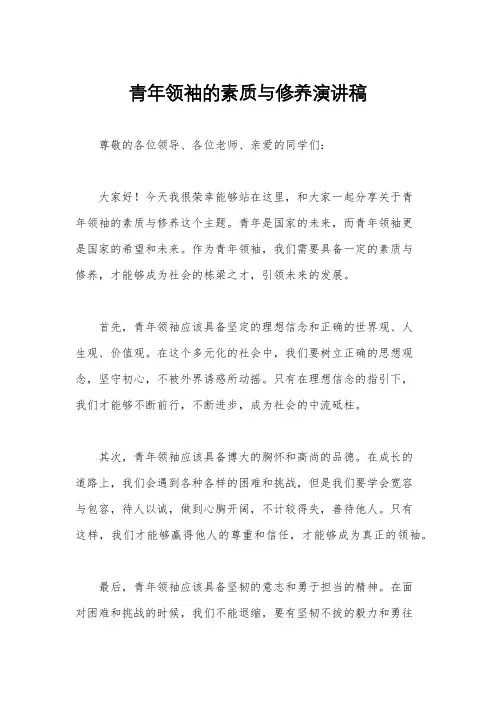 青年领袖的素质与修养演讲稿

尊敬的各位领导、各位老师、亲爱的同学们：

大家好！今天我很荣幸能够站在这里，和大家一起分享关于青年领袖的素质与修养这个主题。青年是国家的未来，而青年领袖更是国家的希望和未来。作为青年领袖，我们需要具备一定的素质与修养，才能够成为社会的栋梁之才，引领未来的发展。

首先，青年领袖应该具备坚定的理想信念和正确的世界观、人生观、价值观。在这个多元化的社会中，我们要树立正确的思想观念，坚守初心，不被外界诱惑所动摇。只有在理想信念的指引下，我们才能够不断前行，不断进步，成为社会的中流砥柱。

其次，青年领袖应该具备博大的胸怀和高尚的品德。在成长的道路上，我们会遇到各种各样的困难和挑战，但是我们要学会宽容与包容，待人以诚，做到心胸开阔，不计较得失，善待他人。只有这样，我们才能够赢得他人的尊重和信任，才能够成为真正的领袖。

最后，青年领袖应该具备坚韧的意志和勇于担当的精神。在面对困难和挑战的时候，我们不能退缩，要有坚韧不拔的毅力和勇往